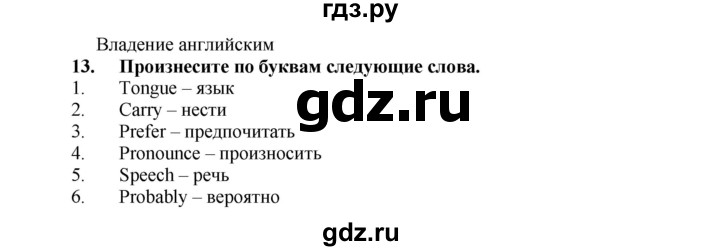 гдз.ру

Владение английским

13. Произнесите по буквам следующие слова.

1. Tongue – язык
2. Carry – нести
3. Prefer – предпочитать
4. Pronounce – произносить
5. Speech – речь
6. Probably – вероятно

gdz.ru

gdz.ru